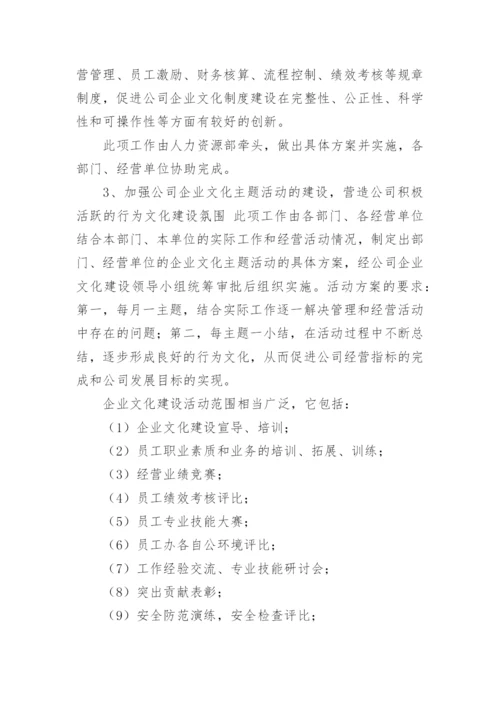 营管理、员工激励、财务核算、流程控制、绩效考核等规章制度，促进公司企业文化制度建设在完整性、公正性、科学性和可操作性等方面有较好的创新。

此项工作由人力资源部牵头，做出具体方案并实施，各部门、经营单位协助完成。

3、加强公司企业文化主题活动的建设，营造公司积极活跃的行为文化建设氛围 此项工作由各部门、各经营单位结合本部门、本单位的实际工作和经营活动情况，制定出部门、经营单位的企业文化主题活动的具体方案，经公司企业文化建设领导小组统筹审批后组织实施。活动方案的要求：第一，每月一主题，结合实际工作逐一解决管理和经营活动中存在的问题；第二，每主题一小结，在活动过程中不断总结，逐步形成良好的行为文化，从而促进公司经营指标的完成和公司发展目标的实现。

企业文化建设活动范围相当广泛，它包括：

（1）企业文化建设宣导、培训；

（2）员工职业素质和业务的培训、拓展、训练；

（3）经营业绩竞赛；

（4）员工绩效考核评比；

（5）员工专业技能大赛；

（6）员工办各自公环境评比；

（7）工作经验交流、专业技能研讨会；

（8）突出贡献表彰；

（9）安全防范演练，安全检查评比；